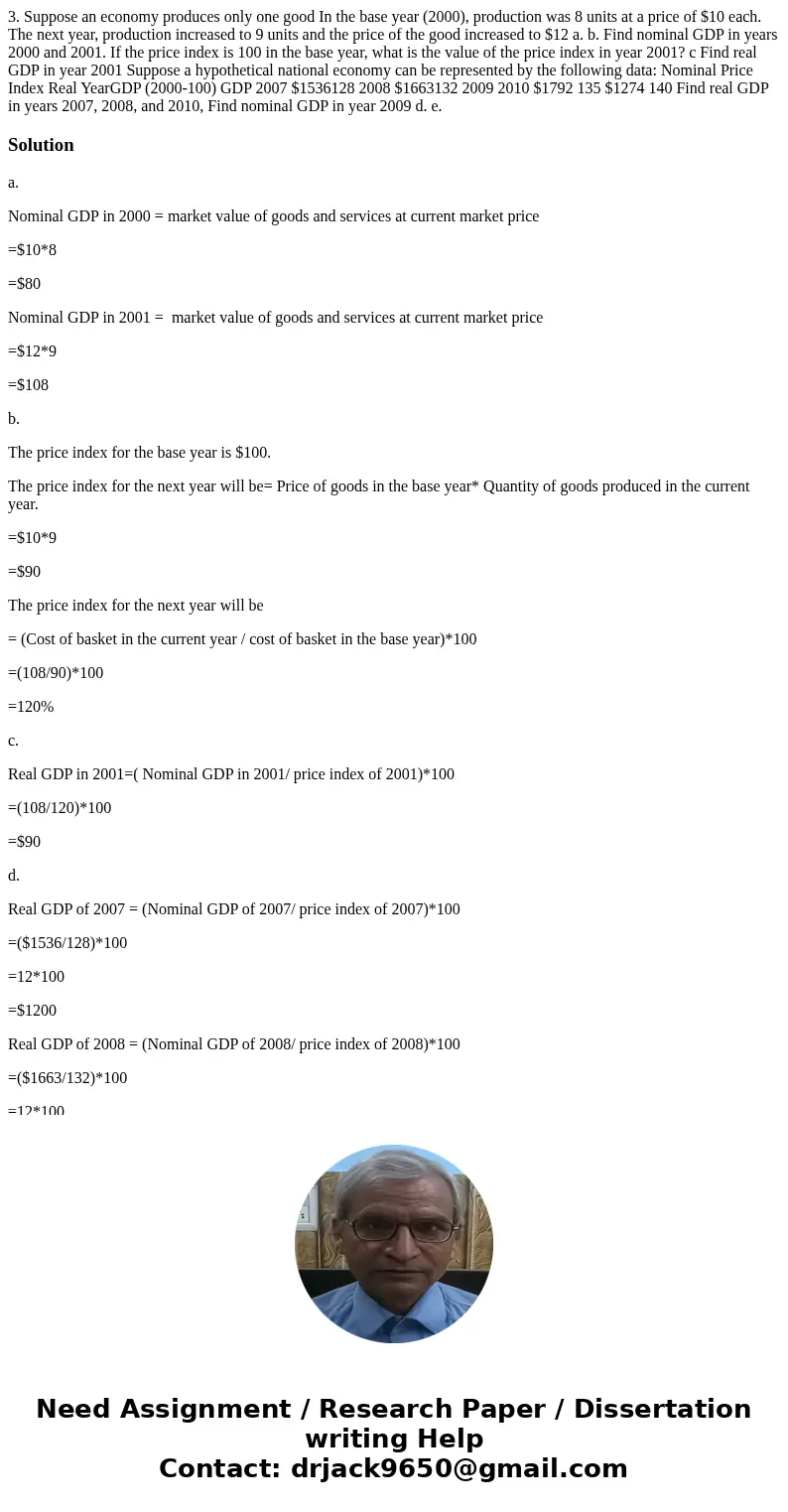 3. Suppose an economy produces only one good In the base year (2000), production was 8 units at a price of $10 each. The next year, production increased to 9 units and the price of the good increased to $12 a. b. Find nominal GDP in years 2000 and 2001. If the price index is 100 in the base year, what is the value of the price index in year 2001? c Find real GDP in year 2001 Suppose a hypothetical national economy can be represented by the following data: Nominal Price Index Real YearGDP (2000-100) GDP 2007 $1536128 2008 $1663132 2009 2010 $1792 135 $1274 140 Find real GDP in years 2007, 2008, and 2010, Find nominal GDP in year 2009 d. e.

Solution

a.

Nominal GDP in 2000 = market value of goods and services at current market price

=$10*8

=$80

Nominal GDP in 2001 = market value of goods and services at current market price

=$12*9

=$108

b.

The price index for the base year is $100.

The price index for the next year will be= Price of goods in the base year* Quantity of goods produced in the current year.

=$10*9

=$90

The price index for the next year will be

= (Cost of basket in the current year / cost of basket in the base year)*100

=(108/90)*100

=120%

c.

Real GDP in 2001=( Nominal GDP in 2001/ price index of 2001)*100

=(108/120)*100

=$90

d.

Real GDP of 2007 = (Nominal GDP of 2007/ price index of 2007)*100

=($1536/128)*100

=12*100

=$1200

Real GDP of 2008 = (Nominal GDP of 2008/ price index of 2008)*100

=($1663/132)*100

=12*100

Need Assignment / Research Paper / Dissertation writing Help
Contact: drjack9650@gmail.com